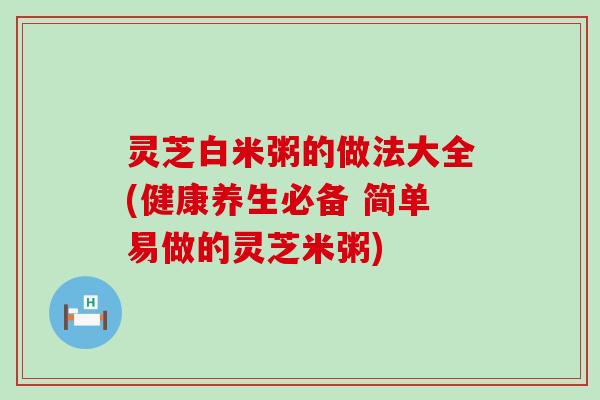 灵芝白米粥的做法大全(健康养生必备 简单易做的灵芝米粥)

H